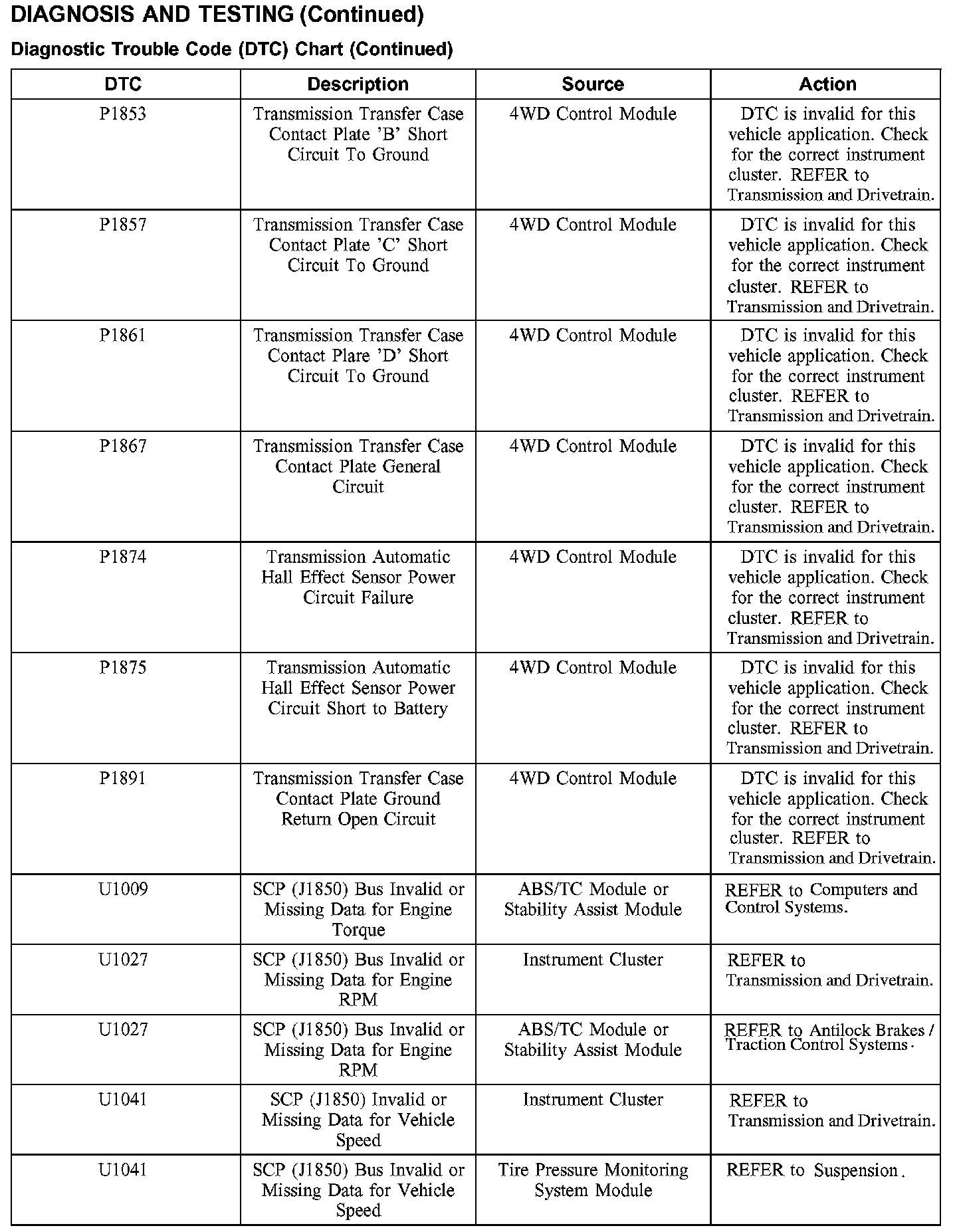 DIAGNOSIS AND TESTING (Continued)

Diagnostic Trouble Code (DTC) Chart (Continued)

| DTC | Description | Source | Action |
|---|---|---|---|
| P1853 | Transmission Transfer Case Contact Plate 'B' Short Circuit To Ground | 4WD Control Module | DTC is invalid for this vehicle application. Check for the correct instrument cluster. REFER to Transmission and Drivetrain. |
| P1857 | Transmission Transfer Case Contact Plate 'C' Short Circuit To Ground | 4WD Control Module | DTC is invalid for this vehicle application. Check for the correct instrument cluster. REFER to Transmission and Drivetrain. |
| P1861 | Transmission Transfer Case Contact Plare 'D' Short Circuit To Ground | 4WD Control Module | DTC is invalid for this vehicle application. Check for the correct instrument cluster. REFER to Transmission and Drivetrain. |
| P1867 | Transmission Transfer Case Contact Plate General Circuit | 4WD Control Module | DTC is invalid for this vehicle application. Check for the correct instrument cluster. REFER to Transmission and Drivetrain. |
| P1874 | Transmission Automatic Hall Effect Sensor Power Circuit Failure | 4WD Control Module | DTC is invalid for this vehicle application. Check for the correct instrument cluster. REFER to Transmission and Drivetrain. |
| P1875 | Transmission Automatic Hall Effect Sensor Power Circuit Short to Battery | 4WD Control Module | DTC is invalid for this vehicle application. Check for the correct instrument cluster. REFER to Transmission and Drivetrain. |
| P1891 | Transmission Transfer Case Contact Plate Ground Return Open Circuit | 4WD Control Module | DTC is invalid for this vehicle application. Check for the correct instrument cluster. REFER to Transmission and Drivetrain. |
| U1009 | SCP (J1850) Bus Invalid or Missing Data for Engine Torque | ABS/TC Module or Stability Assist Module | REFER to Computers and Control Systems. |
| U1027 | SCP (J1850) Bus Invalid or Missing Data for Engine RPM | Instrument Cluster | REFER to Transmission and Drivetrain. |
| U1027 | SCP (J1850) Bus Invalid or Missing Data for Engine RPM | ABS/TC Module or Stability Assist Module | REFER to Antilock Brakes / Traction Control Systems. |
| U1041 | SCP (J1850) Invalid or Missing Data for Vehicle Speed | Instrument Cluster | REFER to Transmission and Drivetrain. |
| U1041 | SCP (J1850) Bus Invalid or Missing Data for Vehicle Speed | Tire Pressure Monitoring System Module | REFER to Suspension. |